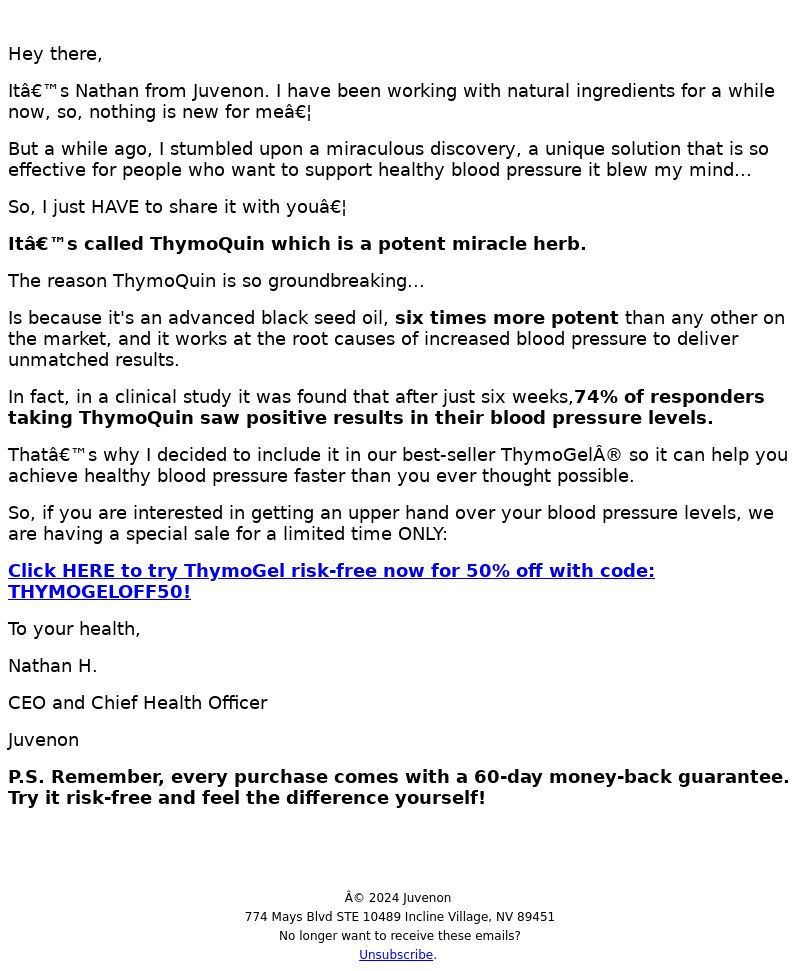 Hey there,

Itâ€™s Nathan from Juvenon. I have been working with natural ingredients for a while now, so, nothing is new for meâ€¦

But a while ago, I stumbled upon a miraculous discovery, a unique solution that is so effective for people who want to support healthy blood pressure it blew my mind...

So, I just HAVE to share it with youâ€¦

Itâ€™s called ThymoQuin which is a potent miracle herb.

The reason ThymoQuin is so groundbreaking...

Is because it's an advanced black seed oil, six times more potent than any other on the market, and it works at the root causes of increased blood pressure to deliver unmatched results.

In fact, in a clinical study it was found that after just six weeks,74% of responders taking ThymoQuin saw positive results in their blood pressure levels.

Thatâ€™s why I decided to include it in our best-seller ThymoGelÂ® so it can help you achieve healthy blood pressure faster than you ever thought possible.

So, if you are interested in getting an upper hand over your blood pressure levels, we are having a special sale for a limited time ONLY:

Click HERE to try ThymoGel risk-free now for 50% off with code: THYMOGELOFF50!

To your health,

Nathan H.

CEO and Chief Health Officer

Juvenon

P.S. Remember, every purchase comes with a 60-day money-back guarantee. Try it risk-free and feel the difference yourself!

Â© 2024 Juvenon
774 Mays Blvd STE 10489 Incline Village, NV 89451
No longer want to receive these emails?
Unsubscribe.